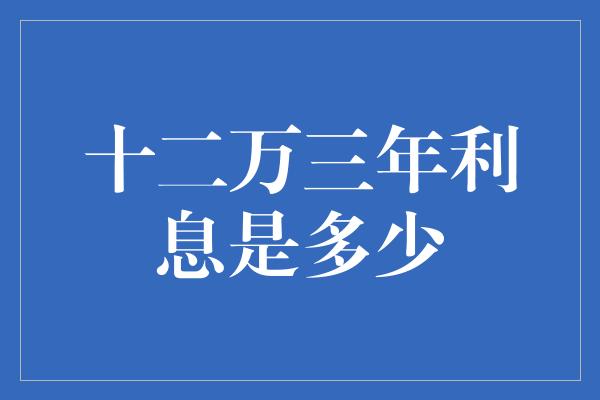 十二万三年利息是多少